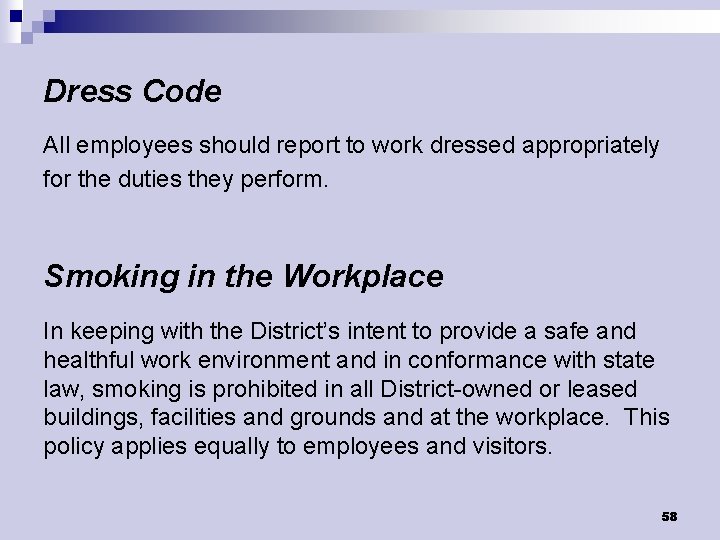 Dress Code

All employees should report to work dressed appropriately for the duties they perform.

Smoking in the Workplace

In keeping with the District's intent to provide a safe and healthful work environment and in conformance with state law, smoking is prohibited in all District-owned or leased buildings, facilities and grounds and at the workplace. This policy applies equally to employees and visitors.

58